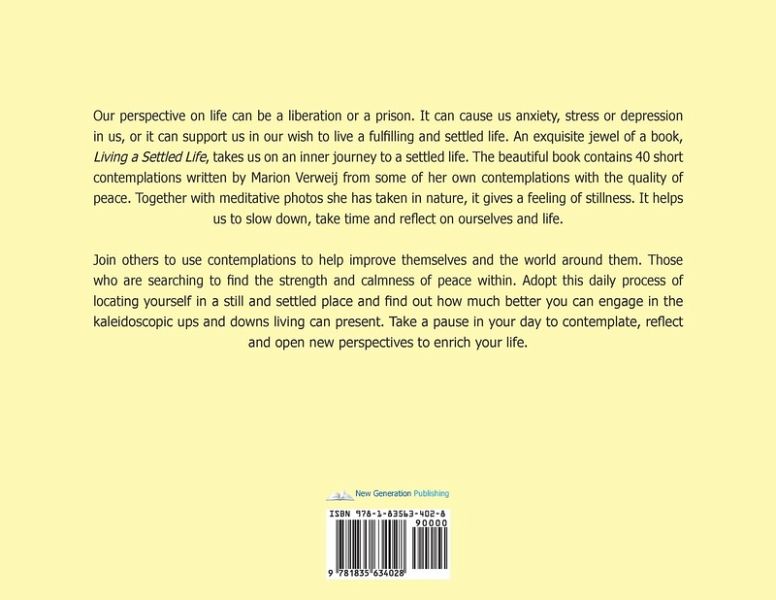 Our perspective on life can be a liberation or a prison. It can cause us anxiety, stress or depression in us, or it can support us in our wish to live a fulfilling and settled life. An exquisite jewel of a book, Living a Settled Life, takes us on an inner journey to a settled life. The beautiful book contains 40 short contemplations written by Marion Verweij from some of her own contemplations with the quality of peace. Together with meditative photos she has taken in nature, it gives a feeling of stillness. It helps us to slow down, take time and reflect on ourselves and life.

Join others to use contemplations to help improve themselves and the world around them. Those who are searching to find the strength and calmness of peace within. Adopt this daily process of locating yourself in a still and settled place and find out how much better you can engage in the kaleidoscopic ups and downs living can present. Take a pause in your day to contemplate, reflect and open new perspectives to enrich your life.

New Generation Publishing

ISBN 978-1-83563-402-8

90000

9 781835 634028